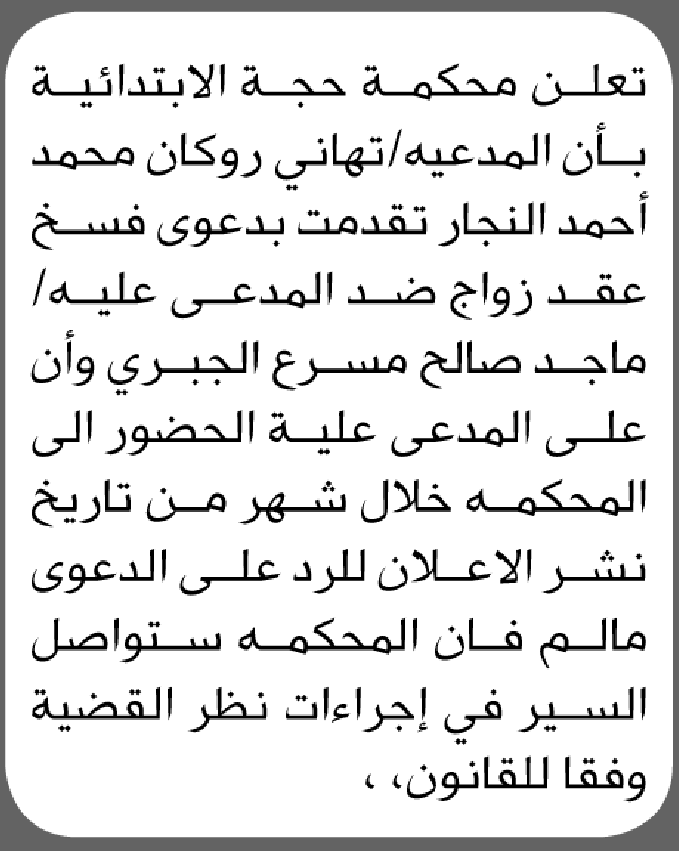 تعلن محكمة حجة الابتدائية بأن المدعيه/تهاني روكان محمد أحمد النجار تقدمت بدعوى فسخ عقد زواج ضد المدعى عليه/ ماجد صالح مسرع الجبري وأن على المدعى علية الحضور الى المحكمه خلال شهر من تاريخ نشر الاعلان للرد على الدعوى مالم فان المحكمه ستواصل السير في إجراءات نظر القضية وفقا للقانون، ،